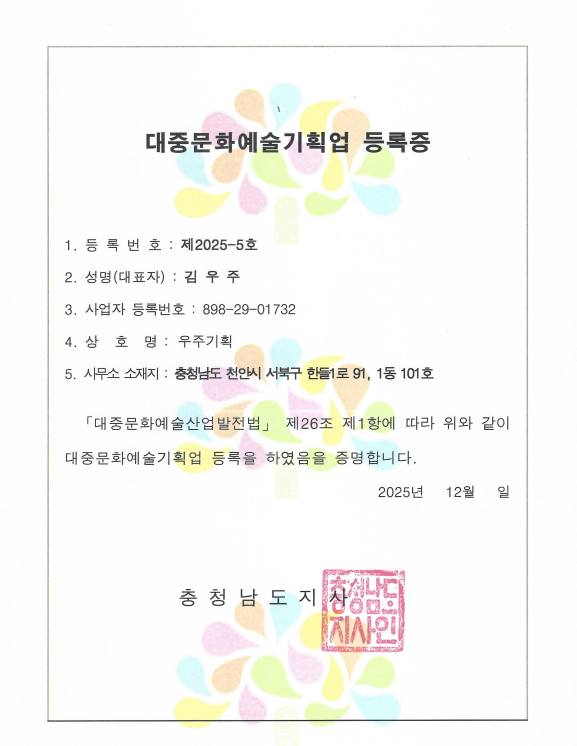 대중문화예술기획업 등록증

1. 등 록 번 호 : 제2025-5호

2. 성명(대표자) : 김 우 주

3. 사업자 등록번호 : 898-29-01732

4. 상 호 명 : 우주기획

5. 사무소 소재지 : 충청남도 천안시 서북구 한들1로 91, 1동 101호

「대중문화예술산업발전법」 제26조 제1항에 따라 위와 같이 대중문화예술기획업 등록을 하였음을 증명합니다.

2025년 12월 일

충 청 남 도 지 사

충청남도지사인